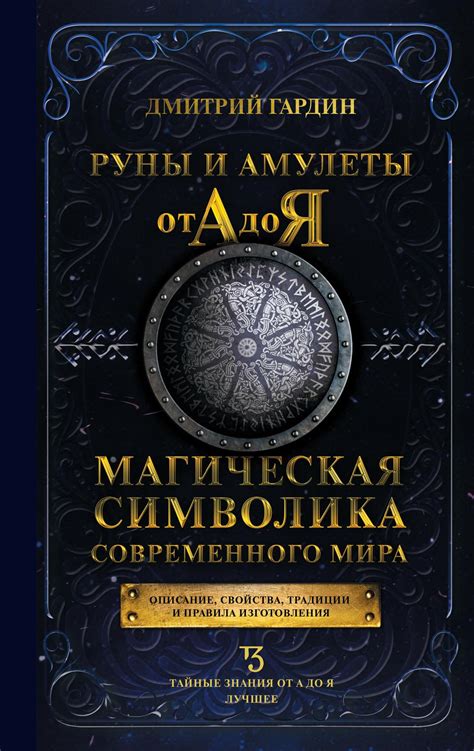 ДМИТРИЙ ГАРДИН

РУНЫ И АМУЛЕТЫ

от А до Я

МАГИЧЕСКАЯ СИМВОЛИКА СОВРЕМЕННОГО МИРА

ОПИСАНИЕ, СВОЙСТВА, ТРАДИЦИИ И ПРАВИЛА ИЗГОТОВЛЕНИЯ

ТЗ

ТАЙНЫЕ ЗНАНИЯ ОТ А ДО Я
ЛУЧШЕЕ